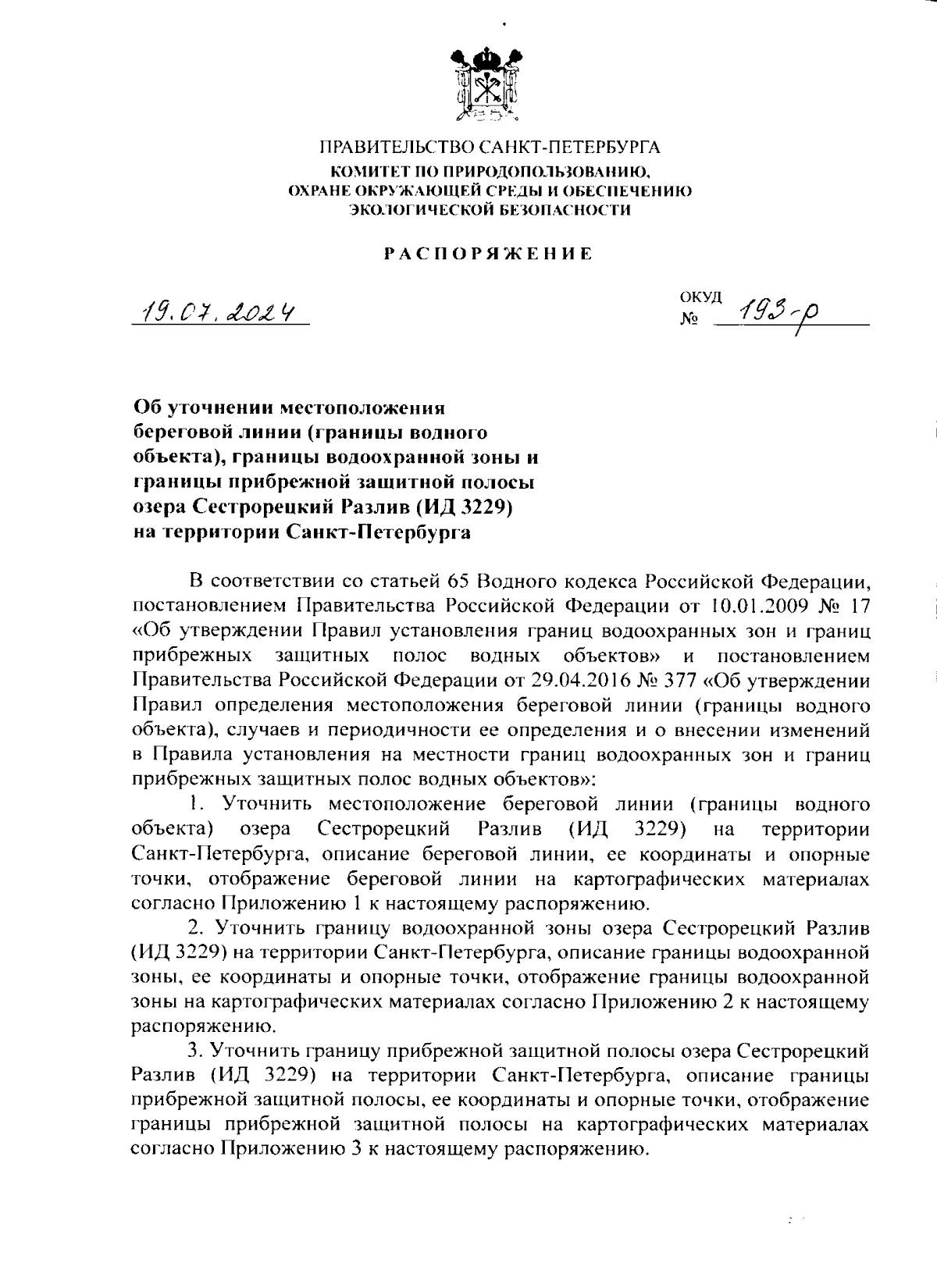 ПРАВИТЕЛЬСТВО САНКТ-ПЕТЕРБУРГА
КОМИТЕТ ПО ПРИРОДОПОЛЬЗОВАНИЮ, ОХРАНЕ ОКРУЖАЮЩЕЙ СРЕДЫ И ОБЕСПЕЧЕНИЮ ЭКОЛОГИЧЕСКОЙ БЕЗОПАСНОСТИ

РАСПОРЯЖЕНИЕ

19.07.2024

ОКУД
№ 193-р

Об уточнении местоположения береговой линии (границы водного объекта), границы водоохранной зоны и границы прибрежной защитной полосы озера Сестрорецкий Разлив (ИД 3229) на территории Санкт-Петербурга

В соответствии со статьей 65 Водного кодекса Российской Федерации, постановлением Правительства Российской Федерации от 10.01.2009 № 17 «Об утверждении Правил установления границ водоохранных зон и границ прибрежных защитных полос водных объектов» и постановлением Правительства Российской Федерации от 29.04.2016 № 377 «Об утверждении Правил определения местоположения береговой линии (границы водного объекта), случаев и периодичности ее определения и о внесении изменений в Правила установления на местности границ водоохранных зон и границ прибрежных защитных полос водных объектов»:

1. Уточнить местоположение береговой линии (границы водного объекта) озера Сестрорецкий Разлив (ИД 3229) на территории Санкт-Петербурга, описание береговой линии, ее координаты и опорные точки, отображение береговой линии на картографических материалах согласно Приложению 1 к настоящему распоряжению.

2. Уточнить границу водоохранной зоны озера Сестрорецкий Разлив (ИД 3229) на территории Санкт-Петербурга, описание границы водоохранной зоны, ее координаты и опорные точки, отображение границы водоохранной зоны на картографических материалах согласно Приложению 2 к настоящему распоряжению.

3. Уточнить границу прибрежной защитной полосы озера Сестрорецкий Разлив (ИД 3229) на территории Санкт-Петербурга, описание границы прибрежной защитной полосы, ее координаты и опорные точки, отображение границы прибрежной защитной полосы на картографических материалах согласно Приложению 3 к настоящему распоряжению.